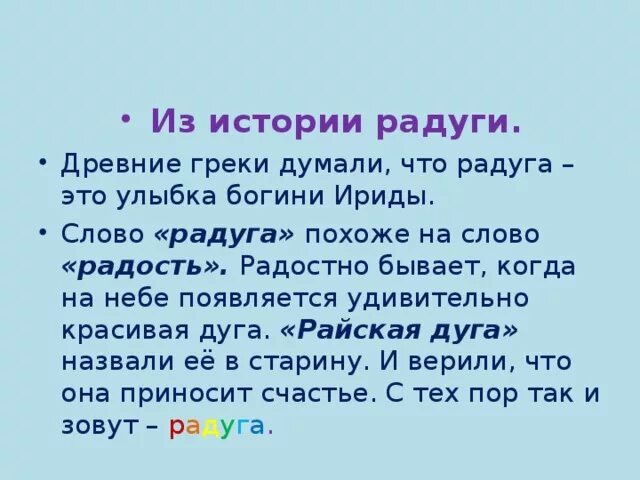 • Из истории радуги.

• Древние греки думали, что радуга – это улыбка богини Ириды.

• Слово «радуга» похоже на слово «радость». Радостно бывает, когда на небе появляется удивительно красивая дуга. «Райская дуга» назвали её в старину. И верили, что она приносит счастье. С тех пор так и зовут – радуга.